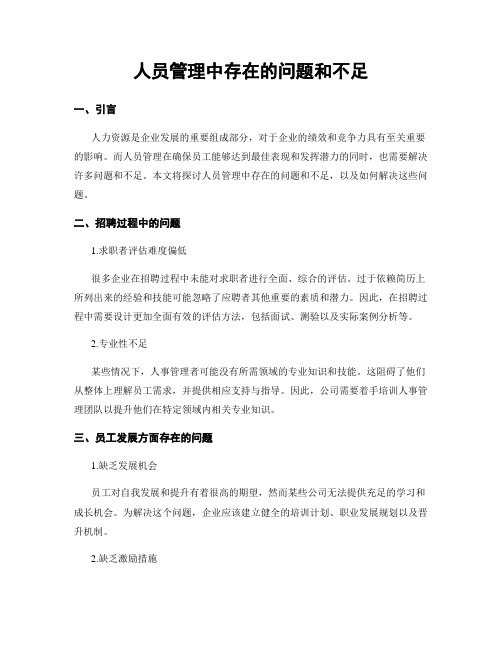 人员管理中存在的问题和不足

一、引言

人力资源是企业发展的重要组成部分，对于企业的绩效和竞争力具有至关重要的影响。而人员管理在确保员工能够达到最佳表现和发挥潜力的同时，也需要解决许多问题和不足。本文将探讨人员管理中存在的问题和不足，以及如何解决这些问题。

二、招聘过程中的问题

1.求职者评估难度偏低

很多企业在招聘过程中未能对求职者进行全面、综合的评估。过于依赖简历上所列出来的经验和技能可能忽略了应聘者其他重要的素质和潜力。因此，在招聘过程中需要设计更加全面有效的评估方法，包括面试、测验以及实际案例分析等。

2.专业性不足

某些情况下，人事管理者可能没有所需领域的专业知识和技能。这阻碍了他们从整体上理解员工需求，并提供相应支持与指导。因此，公司需要着手培训人事管理团队以提升他们在特定领域内相关专业知识。

三、员工发展方面存在的问题

1.缺乏发展机会

员工对自我发展和提升有着很高的期望，然而某些公司无法提供充足的学习和成长机会。为解决这个问题，企业应该建立健全的培训计划、职业发展规划以及晋升机制。

2.缺乏激励措施